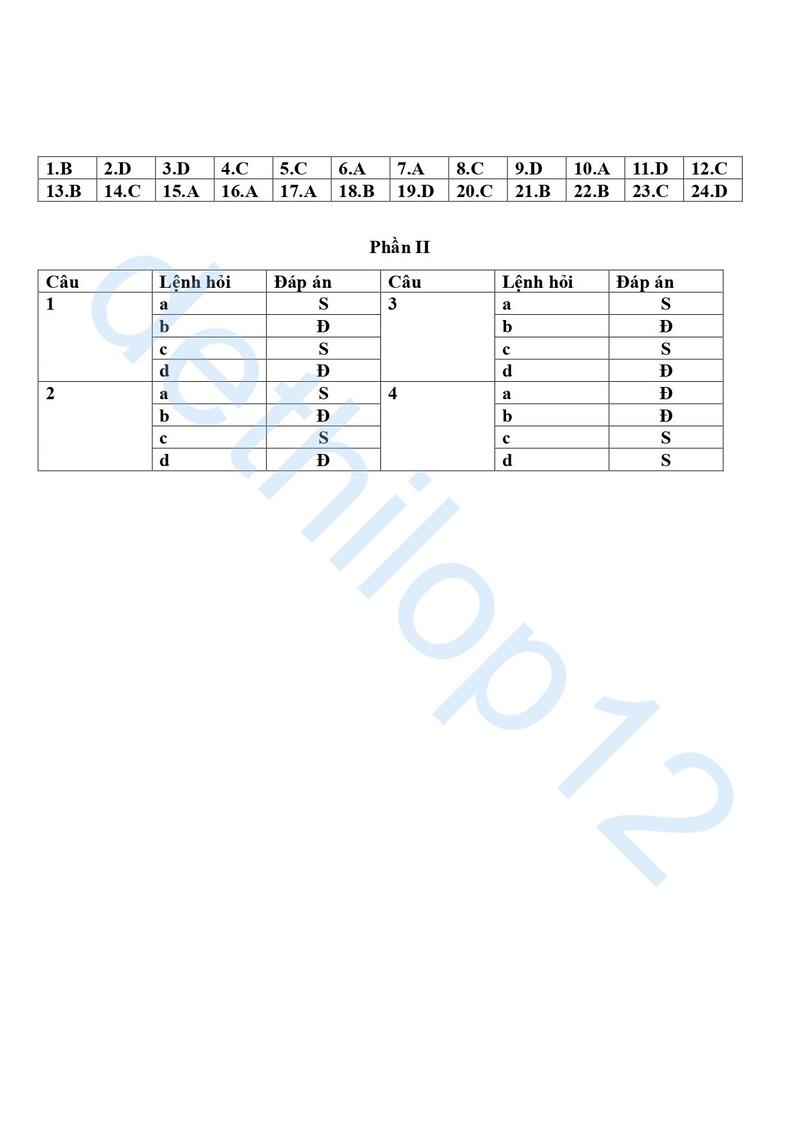 | 1.B | 2.D | 3.D | 4.C | 5.C | 6.A | 7.A | 8.C | 9.D | 10.A | 11.D | 12.C |
|---|---|---|---|---|---|---|---|---|---|---|---|
| 13.B | 14.C | 15.A | 16.A | 17.A | 18.B | 19.D | 20.C | 21.B | 22.B | 23.C | 24.D |

Phần II

| Câu | Lệnh hỏi | Đáp án | Câu | Lệnh hỏi | Đáp án |
|---|---|---|---|---|---|
| 1 | a | S | 3 | a | S |
| | b | Đ | | b | Đ |
| | c | S | | c | S |
| | d | Đ | | d | Đ |
| 2 | a | S | 4 | a | Đ |
| | b | Đ | | b | Đ |
| | c | S | | c | S |
| | d | Đ | | d | S |

dethilop12